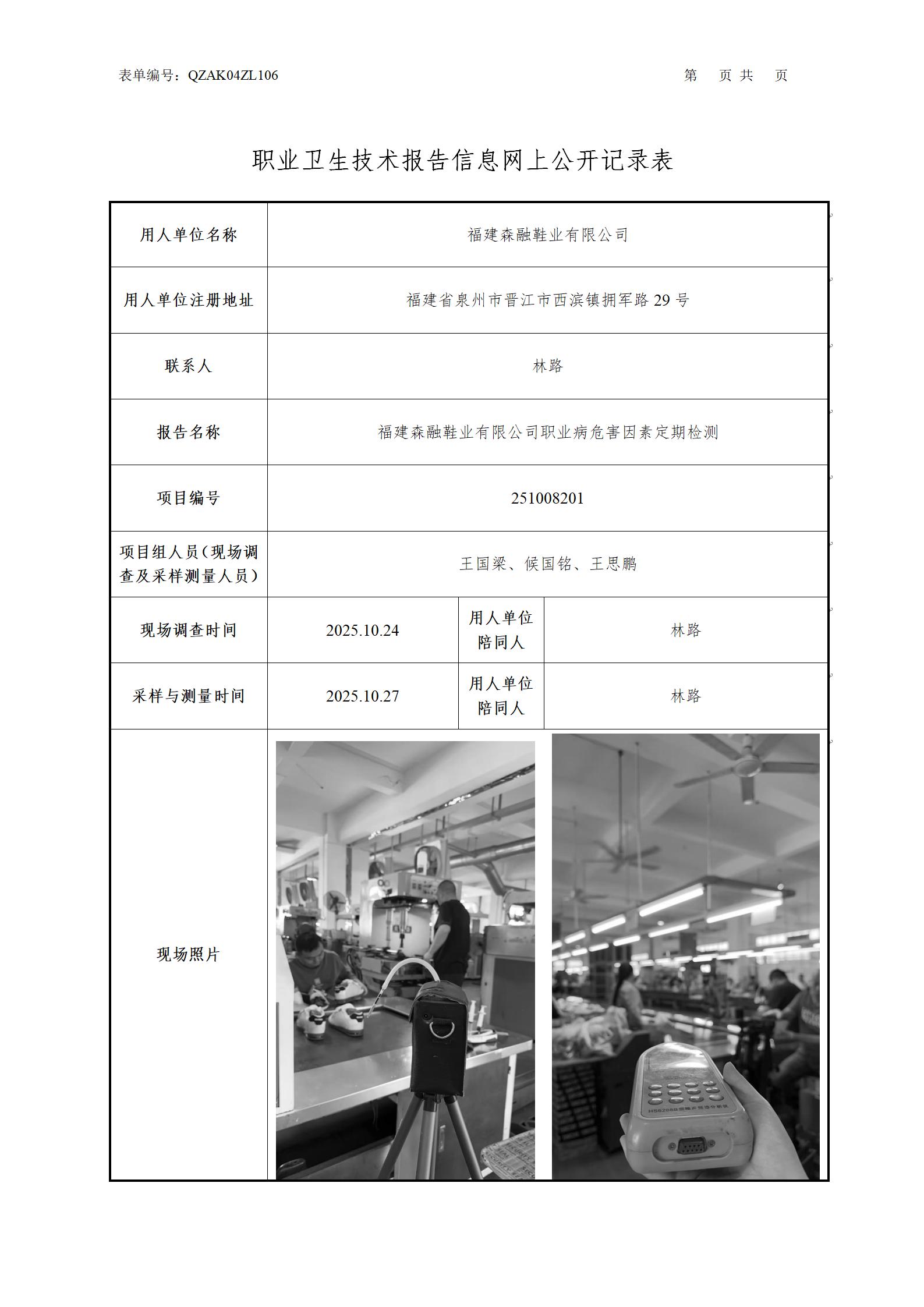 表单编号：QZAK04ZL106

第 页 共 页

职业卫生技术报告信息网上公开记录表

| 用人单位名称 | 福建森融鞋业有限公司 | | |
|---|---|---|---|
| 用人单位注册地址 | 福建省泉州市晋江市西滨镇拥军路29号 | | |
| 联系人 | 林路 | | |
| 报告名称 | 福建森融鞋业有限公司职业病危害因素定期检测 | | |
| 项目编号 | 251008201 | | |
| 项目组人员（现场调查及采样测量人员） | 王国梁、候国铭、王思鹏 | | |
| 现场调查时间 | 2025.10.24 | 用人单位陪同人 | 林路 |
| 采样与测量时间 | 2025.10.27 | 用人单位陪同人 | 林路 |
| 现场照片 | | | |